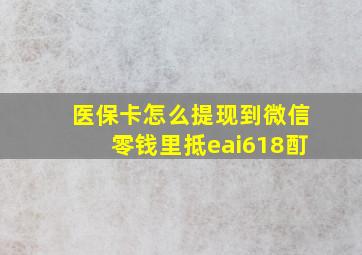 医保卡怎么提现到微信零钱里抵eai618酊